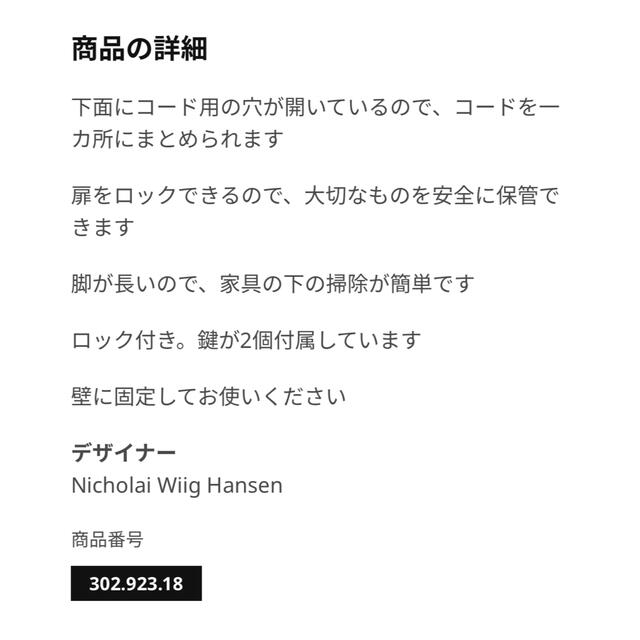 商品の詳細

下面にコード用の穴が開いているので、コードを一カ所にまとめられます

扉をロックできるので、大切なものを安全に保管できます

脚が長いので、家具の下の掃除が簡単です

ロック付き。鍵が2個付属しています

壁に固定してお使いください

デザイナー
Nicholai Wiig Hansen

商品番号

302.923.18